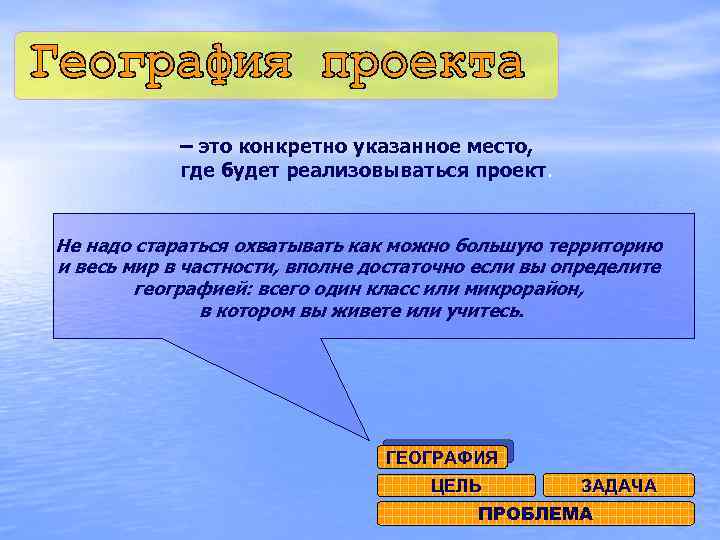 География проекта

– это конкретно указанное место, где будет реализовываться проект.

Не надо стараться охватывать как можно большую территорию и весь мир в частности, вполне достаточно если вы определите географией: всего один класс или микрорайон, в котором вы живете или учитесь.

ГЕОГРАФИЯ

ЦЕЛЬ

ЗАДАЧА

ПРОБЛЕМА